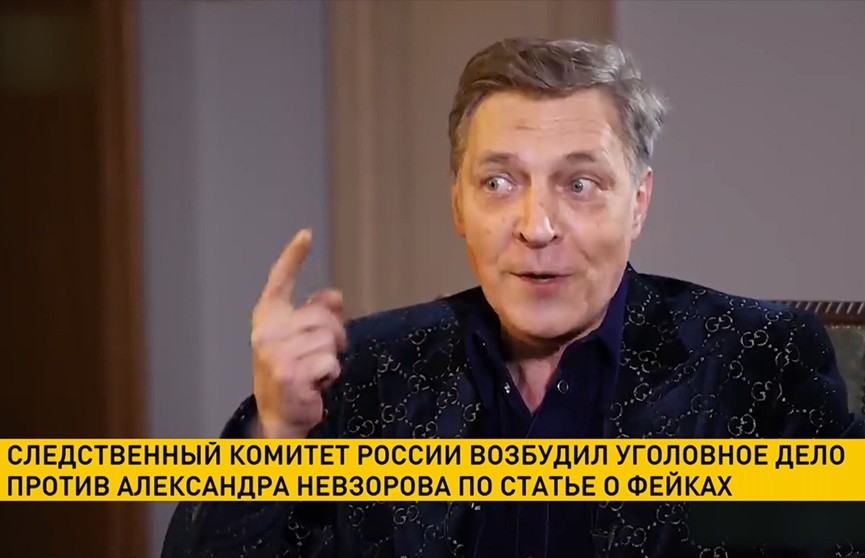 СЛЕДСТВЕННЫЙ КОМИТЕТ РОССИИ ВОЗБУДИЛ УГОЛОВНОЕ ДЕЛО ПРОТИВ АЛЕКСАНДРА НЕВЗОРОВА ПО СТАТЬЕ О ФЕЙКАХ